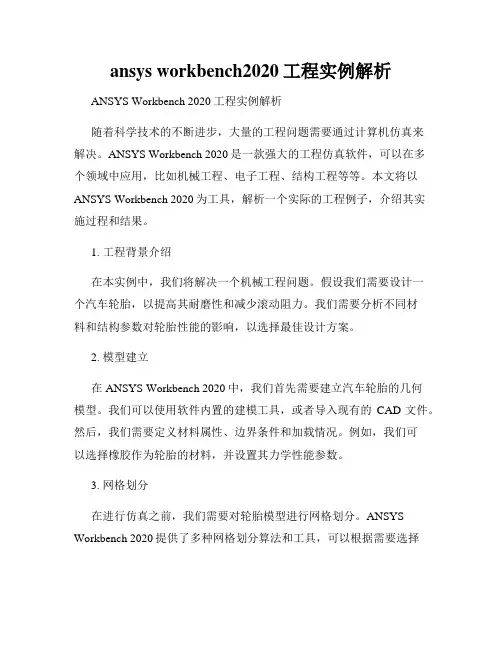 ansys workbench2020 工程实例解析

ANSYS Workbench 2020 工程实例解析

随着科学技术的不断进步，大量的工程问题需要通过计算机仿真来解决。ANSYS Workbench 2020 是一款强大的工程仿真软件，可以在多个领域中应用，比如机械工程、电子工程、结构工程等等。本文将以 ANSYS Workbench 2020 为工具，解析一个实际的工程例子，介绍其实施过程和结果。

1. 工程背景介绍

在本实例中，我们将解决一个机械工程问题。假设我们需要设计一个汽车轮胎，以提高其耐磨性和减少滚动阻力。我们需要分析不同材料和结构参数对轮胎性能的影响，以选择最佳设计方案。

2. 模型建立

在 ANSYS Workbench 2020 中，我们首先需要建立汽车轮胎的几何模型。我们可以使用软件内置的建模工具，或者导入现有的 CAD 文件。然后，我们需要定义材料属性、边界条件和加载情况。例如，我们可以选择橡胶作为轮胎的材料，并设置其力学性能参数。

3. 网格划分

在进行仿真之前，我们需要对轮胎模型进行网格划分。ANSYS Workbench 2020 提供了多种网格划分算法和工具，可以根据需要选择